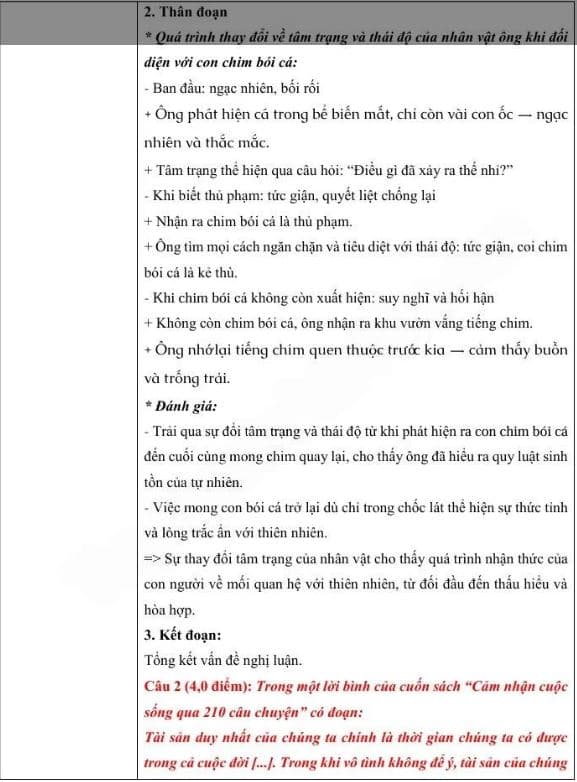 2. Thân đoạn

* Quá trình thay đổi về tâm trạng và thái độ của nhân vật ông khi đối diện với con chim bói cá:

- Ban đầu: ngạc nhiên, bối rối

+ Ông phát hiện cá trong bể biến mất, chỉ còn vài con ốc — ngạc nhiên và thắc mắc.

+ Tâm trạng thể hiện qua câu hỏi: "Điều gì đã xảy ra thế nhỉ?"

- Khi biết thủ phạm: tức giận, quyết liệt chống lại

+ Nhận ra chim bói cá là thủ phạm.

+ Ông tìm mọi cách ngăn chặn và tiêu diệt với thái độ: tức giận, coi chim bói cá là kẻ thù.

- Khi chim bói cá không còn xuất hiện: suy nghĩ và hối hận

+ Không còn chim bói cá, ông nhận ra khu vườn vắng tiếng chim.

+ Ông nhớ lại tiếng chim quen thuộc trước kia — cảm thấy buồn và trống trải.

* Đánh giá:

- Trải qua sự đổi tâm trạng và thái độ từ khi phát hiện ra con chim bói cá đến cuối cùng mong chim quay lại, cho thấy ông đã hiểu ra quy luật sinh tồn của tự nhiên.

- Việc mong con bói cá trở lại dù chỉ trong chốc lát thể hiện sự thức tỉnh và lòng trắc ẩn với thiên nhiên.

=> Sự thay đổi tâm trạng của nhân vật cho thấy quá trình nhận thức của con người về mối quan hệ với thiên nhiên, từ đối đầu đến thấu hiểu và hòa hợp.

3. Kết đoạn:

Tổng kết vấn đề nghị luận.

Câu 2 (4,0 điểm): Trong một lời bình của cuốn sách "Cảm nhận cuộc sống qua 210 câu chuyện" có đoạn:

Tài sản duy nhất của chúng ta chính là thời gian chúng ta có được trong cả cuộc đời [...]. Trong khi vô tình không để ý, tài sản của chúng